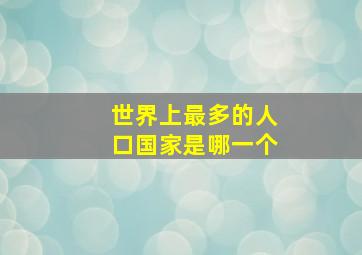 世界上最多的人口国家是哪一个